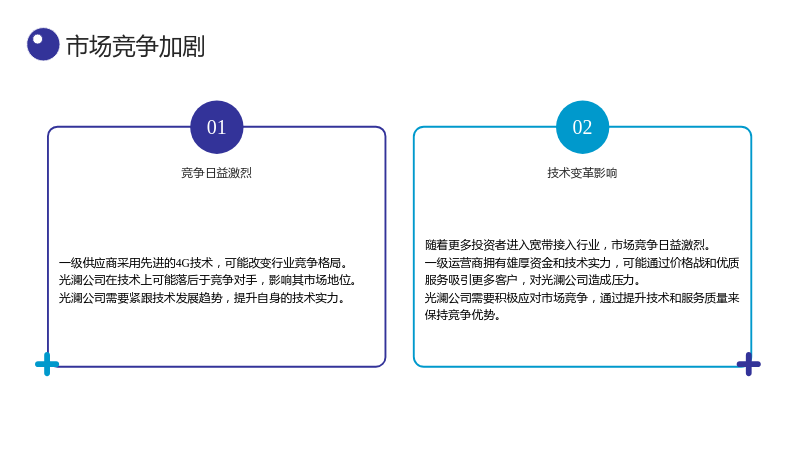 市场竞争加剧

01

竞争日益激烈

一级供应商采用先进的4G技术，可能改变行业竞争格局。
光澜公司在技术上可能落后于竞争对手，影响其市场地位。
光澜公司需要紧跟技术发展趋势，提升自身的技术实力。

02

技术变革影响

随着更多投资者进入宽带接入行业，市场竞争日益激烈。
一级运营商拥有雄厚资金和技术实力，可能通过价格战和优质服务吸引更多客户，对光澜公司造成压力。
光澜公司需要积极应对市场竞争，通过提升技术和服务质量来保持竞争优势。